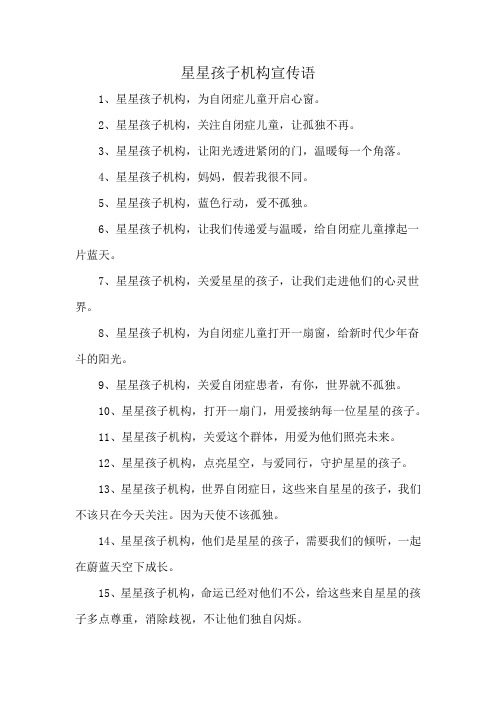 星星孩子机构宣传语

1、星星孩子机构，为自闭症儿童开启心窗。

2、星星孩子机构，关注自闭症儿童，让孤独不再。

3、星星孩子机构，让阳光透进紧闭的门，温暖每一个角落。

4、星星孩子机构，妈妈，假若我很不同。

5、星星孩子机构，蓝色行动，爱不孤独。

6、星星孩子机构，让我们传递爱与温暖，给自闭症儿童撑起一片蓝天。

7、星星孩子机构，关爱星星的孩子，让我们走进他们的心灵世界。

8、星星孩子机构，为自闭症儿童打开一扇窗，给新时代少年奋斗的阳光。

9、星星孩子机构，关爱自闭症患者，有你，世界就不孤独。

10、星星孩子机构，打开一扇门，用爱接纳每一位星星的孩子。

11、星星孩子机构，关爱这个群体，用爱为他们照亮未来。

12、星星孩子机构，点亮星空，与爱同行，守护星星的孩子。

13、星星孩子机构，世界自闭症日，这些来自星星的孩子，我们不该只在今天关注。因为天使不该孤独。

14、星星孩子机构，他们是星星的孩子，需要我们的倾听，一起在蔚蓝天空下成长。

15、星星孩子机构，命运已经对他们不公，给这些来自星星的孩子多点尊重，消除歧视，不让他们独自闪烁。